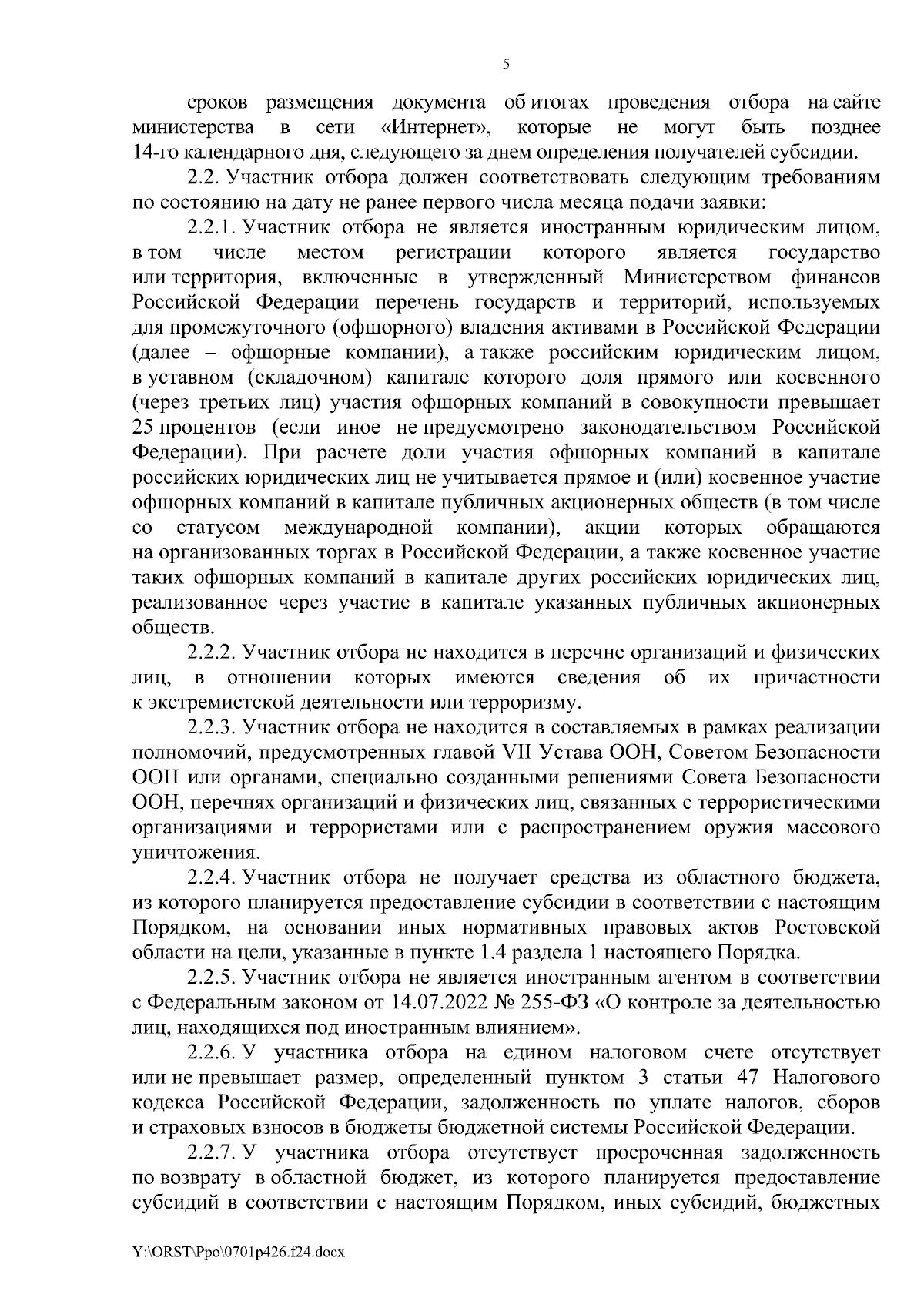 5

сроков размещения документа об итогах проведения отбора на сайте министерства в сети «Интернет», которые не могут быть позднее 14-го календарного дня, следующего за днем определения получателей субсидии.

2.2. Участник отбора должен соответствовать следующим требованиям по состоянию на дату не ранее первого числа месяца подачи заявки:

2.2.1. Участник отбора не является иностранным юридическим лицом, в том числе местом регистрации которого является государство или территория, включенные в утвержденный Министерством финансов Российской Федерации перечень государств и территорий, используемых для промежуточного (офшорного) владения активами в Российской Федерации (далее – офшорные компании), а также российским юридическим лицом, в уставном (складочном) капитале которого доля прямого или косвенного (через третьих лиц) участия офшорных компаний в совокупности превышает 25 процентов (если иное не предусмотрено законодательством Российской Федерации). При расчете доли участия офшорных компаний в капитале российских юридических лиц не учитывается прямое и (или) косвенное участие офшорных компаний в капитале публичных акционерных обществ (в том числе со статусом международной компании), акции которых обращаются на организованных торгах в Российской Федерации, а также косвенное участие таких офшорных компаний в капитале других российских юридических лиц, реализованное через участие в капитале указанных публичных акционерных обществ.

2.2.2. Участник отбора не находится в перечне организаций и физических лиц, в отношении которых имеются сведения об их причастности к экстремистской деятельности или терроризму.

2.2.3. Участник отбора не находится в составляемых в рамках реализации полномочий, предусмотренных главой VII Устава ООН, Советом Безопасности ООН или органами, специально созданными решениями Совета Безопасности ООН, перечнях организаций и физических лиц, связанных с террористическими организациями и террористами или с распространением оружия массового уничтожения.

2.2.4. Участник отбора не получает средства из областного бюджета, из которого планируется предоставление субсидии в соответствии с настоящим Порядком, на основании иных нормативных правовых актов Ростовской области на цели, указанные в пункте 1.4 раздела 1 настоящего Порядка.

2.2.5. Участник отбора не является иностранным агентом в соответствии с Федеральным законом от 14.07.2022 № 255-ФЗ «О контроле за деятельностью лиц, находящихся под иностранным влиянием».

2.2.6. У участника отбора на едином налоговом счете отсутствует или не превышает размер, определенный пунктом 3 статьи 47 Налогового кодекса Российской Федерации, задолженность по уплате налогов, сборов и страховых взносов в бюджеты бюджетной системы Российской Федерации.

2.2.7. У участника отбора отсутствует просроченная задолженность по возврату в областной бюджет, из которого планируется предоставление субсидий в соответствии с настоящим Порядком, иных субсидий, бюджетных

Y:\ORST\Ppo\0701p426.f24.docx